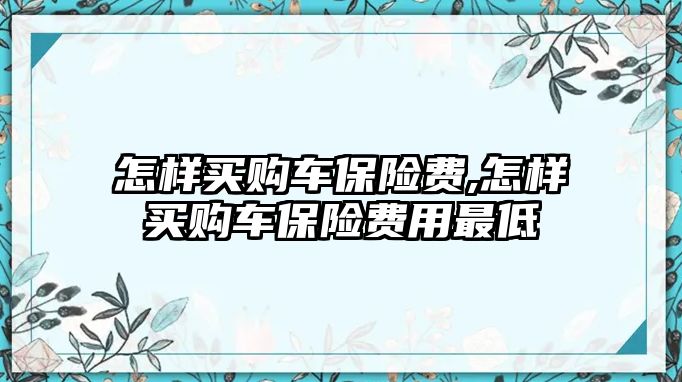 怎样买购车保险费,怎样买购车保险费用最低